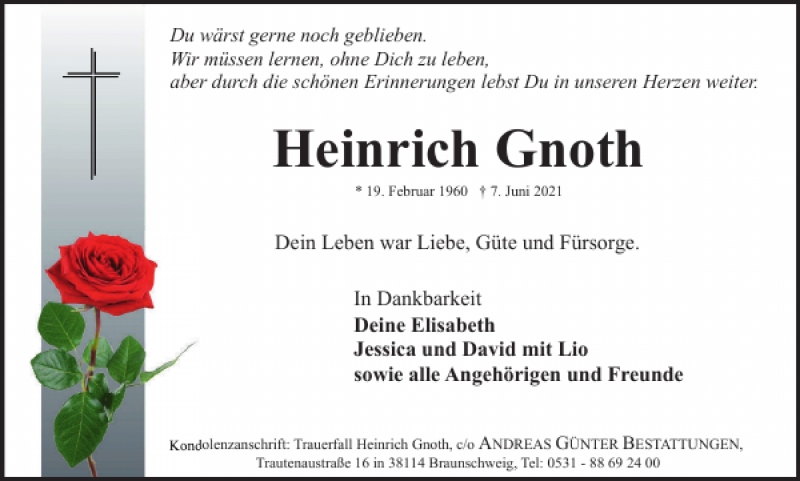 Du wärst gerne noch geblieben.
Wir müssen lernen, ohne Dich zu leben,
aber durch die schönen Erinnerungen lebst Du in unseren Herzen weiter.

Heinrich Gnoth

* 19. Februar 1960 † 7. Juni 2021

Dein Leben war Liebe, Güte und Fürsorge.

In Dankbarkeit
Deine Elisabeth
Jessica und David mit Lio
sowie alle Angehörigen und Freunde

Kondolenzanschrift: Trauerfall Heinrich Gnoth, c/o ANDREAS GÜNTER BESTATTUNGEN, Trautenaustraße 16 in 38114 Braunschweig, Tel: 0531 - 88 69 24 00